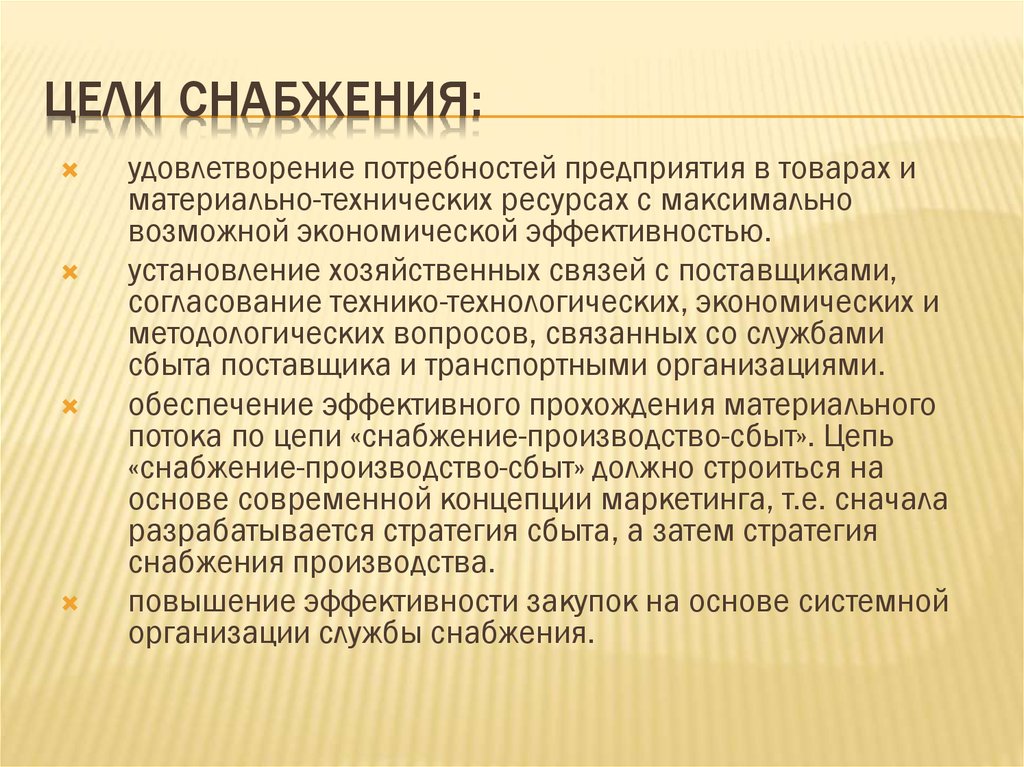 ЦЕЛИ СНАБЖЕНИЯ:

удовлетворение потребностей предприятия в товарах и материально-технических ресурсах с максимально возможной экономической эффективностью.

установление хозяйственных связей с поставщиками, согласование технико-технологических, экономических и методологических вопросов, связанных со службами сбыта поставщика и транспортными организациями.

обеспечение эффективного прохождения материального потока по цепи «снабжение-производство-сбыт». Цепь «снабжение-производство-сбыт» должно строиться на основе современной концепции маркетинга, т.е. сначала разрабатывается стратегия сбыта, а затем стратегия снабжения производства.

повышение эффективности закупок на основе системной организации службы снабжения.